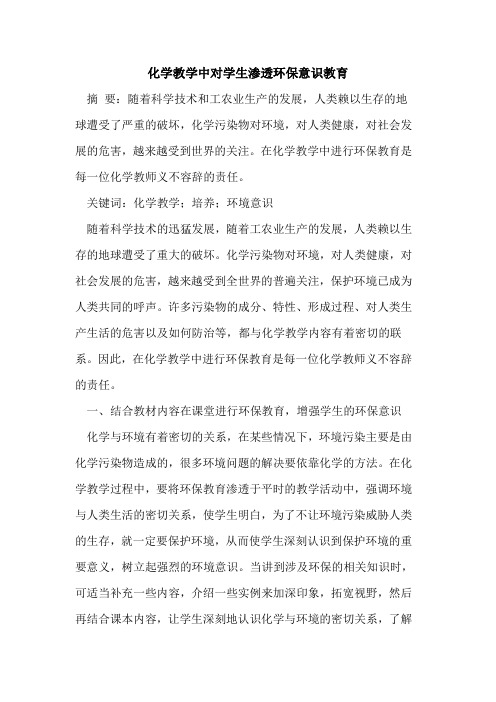 化学教学中对学生渗透环保意识教育

摘 要：随着科学技术和工农业生产的发展，人类赖以生存的地球遭受了严重的破坏，化学污染物对环境，对人类健康，对社会发展的危害，越来越受到世界的关注。在化学教学中进行环保教育是每一位化学教师义不容辞的责任。

关键词：化学教学；培养；环境意识

随着科学技术的迅猛发展，随着工农业生产的发展，人类赖以生存的地球遭受了重大的破坏。化学污染物对环境，对人类健康，对社会发展的危害，越来越受到全世界的普遍关注，保护环境已成为人类共同的呼声。许多污染物的成分、特性、形成过程、对人类生产生活的危害以及如何防治等，都与化学教学内容有着密切的联系。因此，在化学教学中进行环保教育是每一位化学教师义不容辞的责任。

一、结合教材内容在课堂进行环保教育，增强学生的环保意识

化学与环境有着密切的关系，在某些情况下，环境污染主要是由化学污染物造成的，很多环境问题的解决要依靠化学的方法。在化学教学过程中，要将环保教育渗透于平时的教学活动中，强调环境与人类生活的密切关系，使学生明白，为了不让环境污染威胁人类的生存，就一定要保护环境，从而使学生深刻认识到保护环境的重要意义，树立起强烈的环境意识。当讲到涉及环保的相关知识时，可适当补充一些内容，介绍一些实例来加深印象，拓宽视野，然后再结合课本内容，让学生深刻地认识化学与环境的密切关系，了解